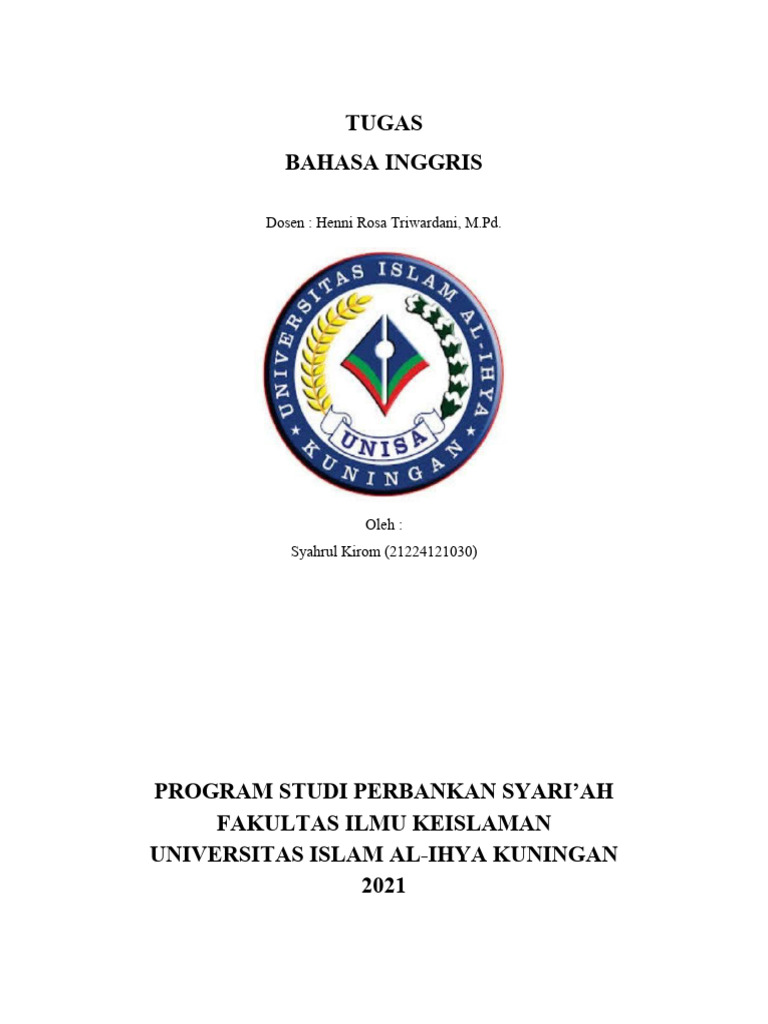 TUGAS
BAHASA INGGRIS

Dosen : Henni Rosa Triwardani, M.Pd.

UNIVERSITAS ISLAM AL-IHYA
UNISA
KUNINGAN

Oleh :
Syahrul Kirom (21224121030)

PROGRAM STUDI PERBANKAN SYARI'AH
FAKULTAS ILMU KEISLAMAN
UNIVERSITAS ISLAM AL-IHYA KUNINGAN
2021